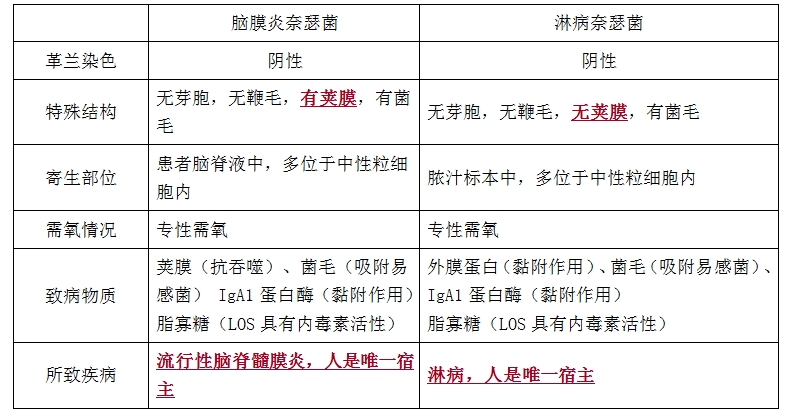 |  | 脑膜炎奈瑟菌 | 淋病奈瑟菌 |
|---|---|---|
| 革兰染色 | 阴性 | 阴性 |
| 特殊结构 | 无芽胞，无鞭毛，有荚膜，有菌毛 | 无芽胞，无鞭毛，无荚膜，有菌毛 |
| 寄生部位 | 患者脑脊液中，多位于中性粒细胞内 | 脓汁标本中，多位于中性粒细胞内 |
| 需氧情况 | 专性需氧 | 专性需氧 |
| 致病物质 | 荚膜（抗吞噬）、菌毛（吸附易感菌） IgA1蛋白酶（黏附作用） 脂寡糖（LOS具有内毒素活性） | 外膜蛋白（黏附作用）、菌毛（吸附易感菌）、IgA1蛋白酶（黏附作用） 脂寡糖（LOS具有内毒素活性） |
| 所致疾病 | 流行性脑脊髓膜炎，人是唯一宿主 | 淋病，人是唯一宿主 |